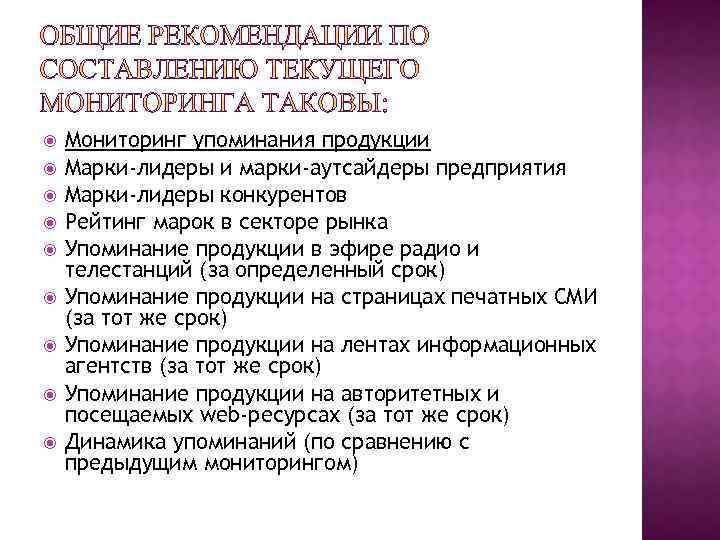 ОБЩИЕ РЕКОМЕНДАЦИИ ПО СОСТАВЛЕНИЮ ТЕКУЩЕГО МОНИТОРИНГА ТАКОВЫ:

Мониторинг упоминания продукции
Марки-лидеры и марки-аутсайдеры предприятия
Марки-лидеры конкурентов
Рейтинг марок в секторе рынка
Упоминание продукции в эфире радио и телестанций (за определенный срок)
Упоминание продукции на страницах печатных СМИ (за тот же срок)
Упоминание продукции на лентах информационных агентств (за тот же срок)
Упоминание продукции на авторитетных и посещаемых web-ресурсах (за тот же срок)
Динамика упоминаний (по сравнению с предыдущим мониторингом)